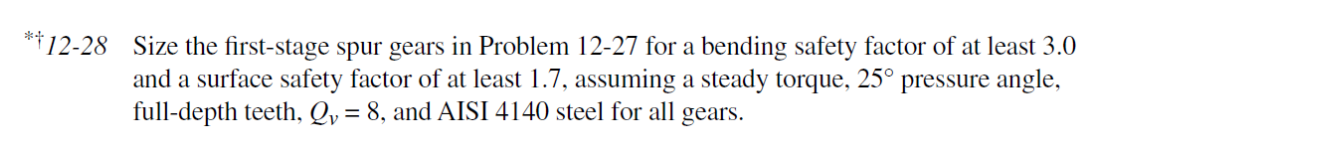 *†12-28 Size the first-stage spur gears in Problem 12-27 for a bending safety factor of at least 3.0 and a surface safety factor of at least 1.7, assuming a steady torque, 25° pressure angle, full-depth teeth, $Q_v = 8$, and AISI 4140 steel for all gears.